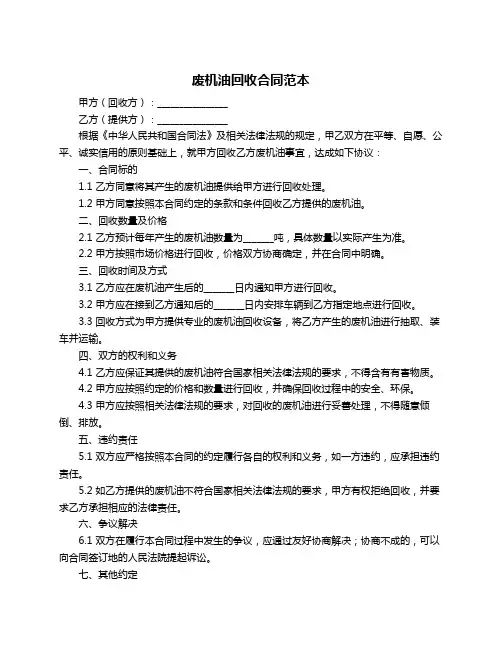 废机油回收合同范本

甲方（回收方）：______________

乙方（提供方）：______________

根据《中华人民共和国合同法》及相关法律法规的规定，甲乙双方在平等、自愿、公平、诚实信用的原则基础上，就甲方回收乙方废机油事宜，达成如下协议：

一、合同标的

1.1 乙方同意将其产生的废机油提供给甲方进行回收处理。

1.2 甲方同意按照本合同约定的条款和条件回收乙方提供的废机油。

二、回收数量及价格

2.1 乙方预计每年产生的废机油数量为______吨，具体数量以实际产生为准。

2.2 甲方按照市场价格进行回收，价格双方协商确定，并在合同中明确。

三、回收时间及方式

3.1 乙方应在废机油产生后的______日内通知甲方进行回收。

3.2 甲方应在接到乙方通知后的______日内安排车辆到乙方指定地点进行回收。

3.3 回收方式为甲方提供专业的废机油回收设备，将乙方产生的废机油进行抽取、装车并运输。

四、双方的权利和义务

4.1 乙方应保证其提供的废机油符合国家相关法律法规的要求，不得含有有害物质。

4.2 甲方应按照约定的价格和数量进行回收，并确保回收过程中的安全、环保。

4.3 甲方应按照相关法律法规的要求，对回收的废机油进行妥善处理，不得随意倾倒、排放。

五、违约责任

5.1 双方应严格按照本合同的约定履行各自的权利和义务，如一方违约，应承担违约责任。

5.2 如乙方提供的废机油不符合国家相关法律法规的要求，甲方有权拒绝回收，并要求乙方承担相应的法律责任。

六、争议解决

6.1 双方在履行本合同过程中发生的争议，应通过友好协商解决；协商不成的，可以向合同签订地的人民法院提起诉讼。

七、其他约定